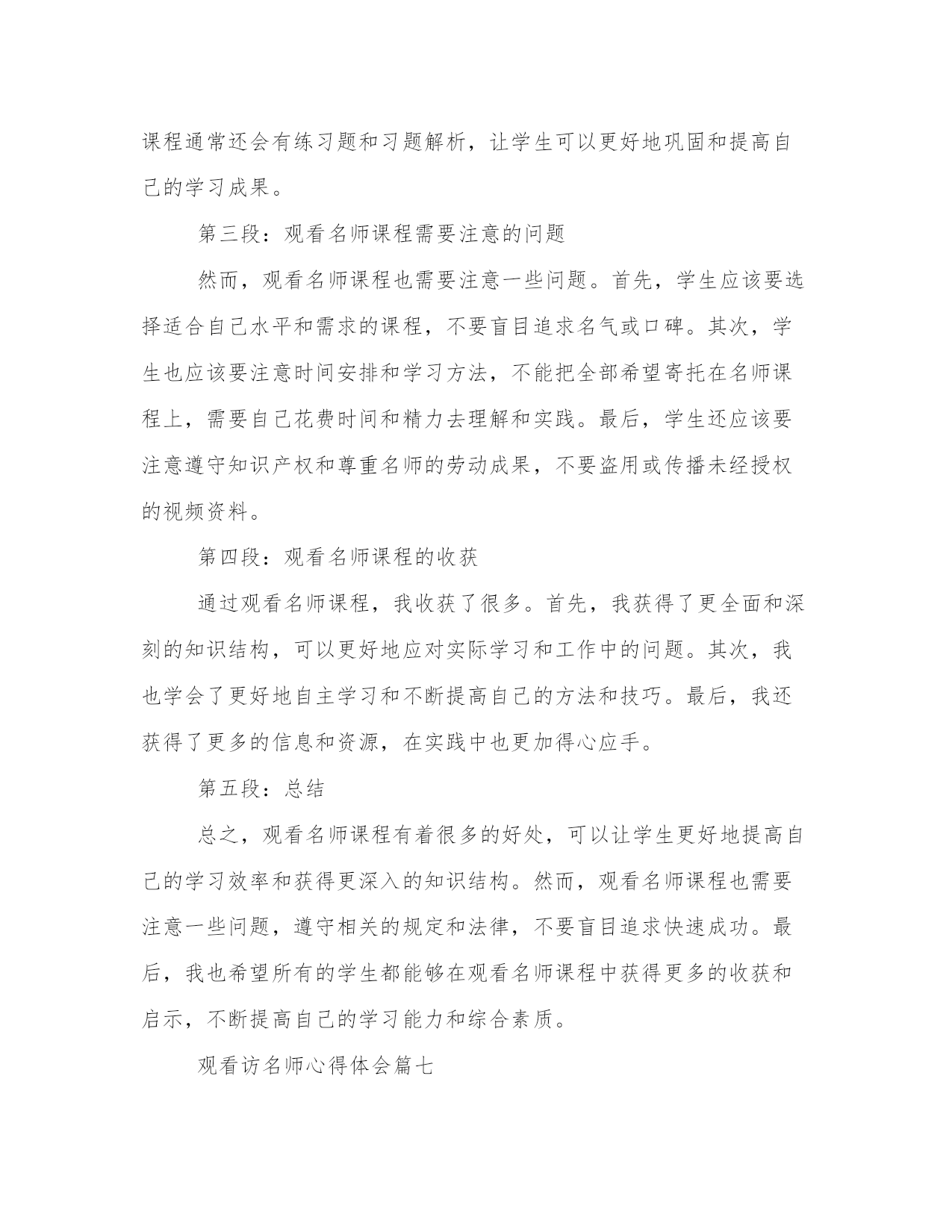 课程通常还会有练习题和习题解析，让学生可以更好地巩固和提高自己的学习成果。

第三段：观看名师课程需要注意的问题

然而，观看名师课程也需要注意一些问题。首先，学生应该要选择适合自己水平和需求的课程，不要盲目追求名气或口碑。其次，学生也应该要注意时间安排和学习方法，不能把全部希望寄托在名师课程上，需要自己花费时间和精力去理解和实践。最后，学生还应该要注意遵守知识产权和尊重名师的劳动成果，不要盗用或传播未经授权的视频资料。

第四段：观看名师课程的收获

通过观看名师课程，我收获了很多。首先，我获得了更全面和深刻的知识结构，可以更好地应对实际学习和工作中的问题。其次，我也学会了更好地自主学习和不断提高自己的方法和技巧。最后，我还获得了更多的信息和资源，在实践中也更加得心应手。

第五段：总结

总之，观看名师课程有着很多的好处，可以让学生更好地提高自己的学习效率和获得更深入的知识结构。然而，观看名师课程也需要注意一些问题，遵守相关的规定和法律，不要盲目追求快速成功。最后，我也希望所有的学生都能够在观看名师课程中获得更多的收获和启示，不断提高自己的学习能力和综合素质。

观看访名师心得体会篇七